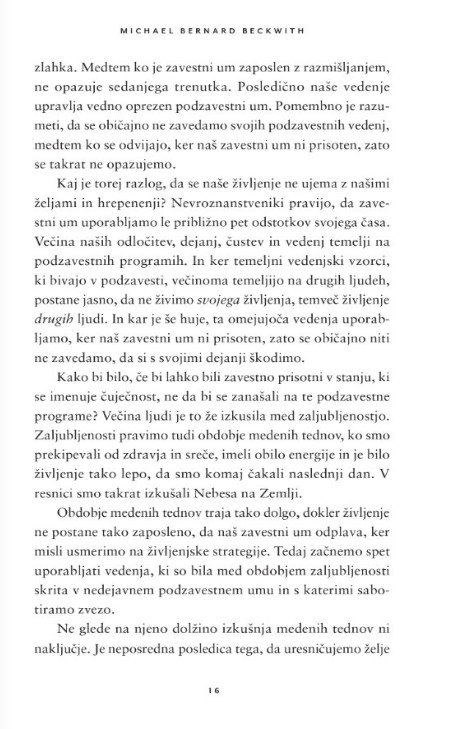 MICHAEL BERNARD BECKWITH

zlahka. Medtem ko je zavestni um zaposlen z razmišljanjem, ne opazuje sedanjega trenutka. Posledično naše vedenje upravlja vedno oprezen podzavestni um. Pomembno je razumeti, da se običajno ne zavedamo svojih podzavestnih vedenj, medtem ko se odvijajo, ker naš zavestni um ni prisoten, zato se takrat ne opazujemo.

Kaj je torej razlog, da se naše življenje ne ujema z našimi željami in hrepenenji? Nevroznanstveniki pravijo, da zavestni um uporabljamo le približno pet odstotkov svojega časa. Večina naših odločitev, dejanj, čustev in vedenj temelji na podzavestnih programih. In ker temeljni vedenjski vzorci, ki bivajo v podzavesti, večinoma temeljijo na drugih ljudeh, postane jasno, da ne živimo svojega življenja, temveč življenje drugih ljudi. In kar je še huje, ta omejujoča vedenja uporabljamo, ker naš zavestni um ni prisoten, zato se običajno niti ne zavedamo, da si s svojimi dejanji škodimo.

Kako bi bilo, če bi lahko bili zavestno prisotni v stanju, ki se imenuje čuječnost, ne da bi se zanašali na te podzavestne programe? Večina ljudi je to že izkusila med zaljubljenostjo. Zaljubljenosti pravimo tudi obdobje medenih tednov, ko smo prekipevali od zdravja in sreče, imeli obilo energije in je bilo življenje tako lepo, da smo komaj čakali naslednji dan. V resnici smo takrat izkušali Nebesa na Zemlji.

Obdobje medenih tednov traja tako dolgo, dokler življenje ne postane tako zaposleno, da naš zavestni um odplava, ker misli usmerimo na življenjske strategije. Tedaj začnemo spet uporabljati vedenja, ki so bila med obdobjem zaljubljenosti skrita v nedejavnem podzavestnem umu in s katerimi sabotiramo zvezo.

Ne glede na njeno dolžino izkušnja medenih tednov ni naključje. Je neposredna posledica tega, da uresničujemo želje

16